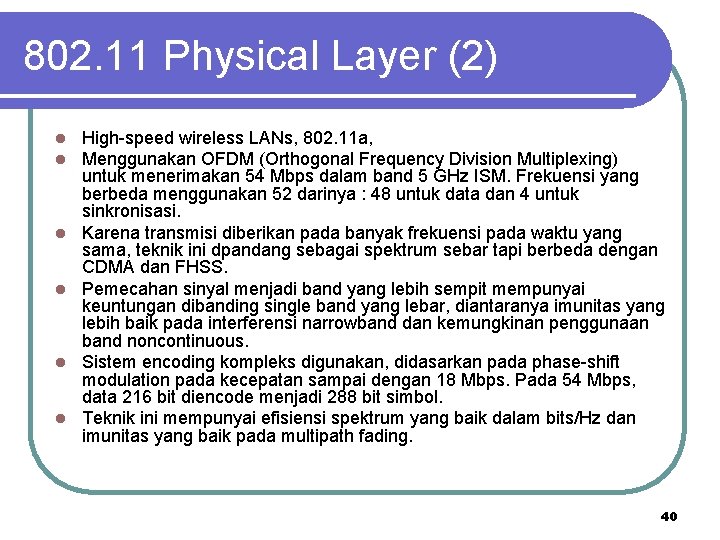 802.11 Physical Layer (2)

- High-speed wireless LANs, 802.11a,
- Menggunakan OFDM (Orthogonal Frequency Division Multiplexing) untuk menerimakan 54 Mbps dalam band 5 GHz ISM. Frekuensi yang berbeda menggunakan 52 darinya : 48 untuk data dan 4 untuk sinkronisasi.
- Karena transmisi diberikan pada banyak frekuensi pada waktu yang sama, teknik ini dpandang sebagai spektrum sebar tapi berbeda dengan CDMA dan FHSS.
- Pemecahan sinyal menjadi band yang lebih sempit mempunyai keuntungan dibanding single band yang lebar, diantaranya imunitas yang lebih baik pada interferensi narrowband dan kemungkinan penggunaan band noncontinuous.
- Sistem encoding kompleks digunakan, didasarkan pada phase-shift modulation pada kecepatan sampai dengan 18 Mbps. Pada 54 Mbps, data 216 bit diencode menjadi 288 bit simbol.
- Teknik ini mempunyai efisiensi spektrum yang baik dalam bits/Hz dan imunitas yang baik pada multipath fading.

40